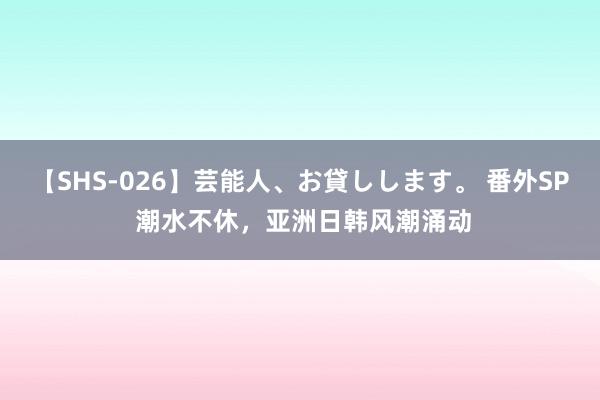 【SHS-026】芸能人、お貸しします。 番外SP 潮水不休，亚洲日韩风潮涌动